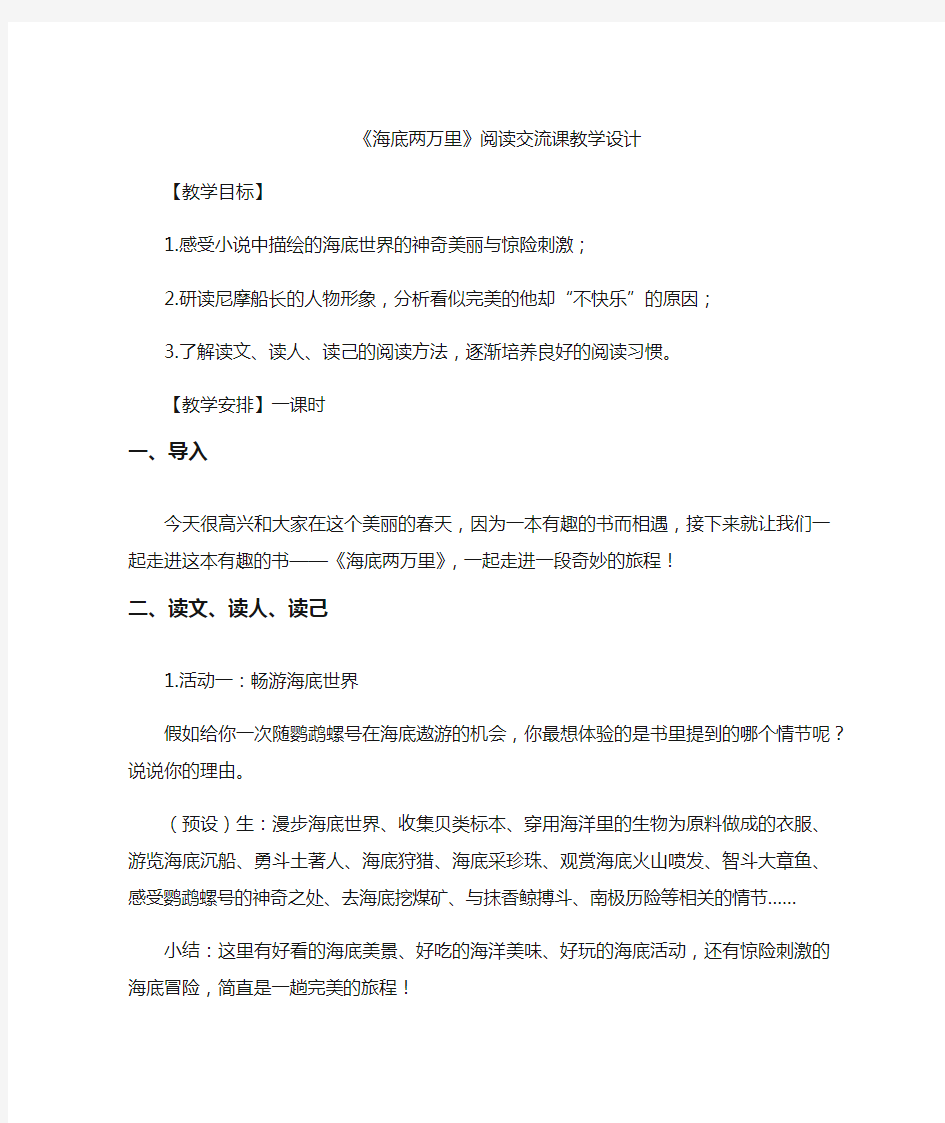 《海底两万里》阅读交流课教学设计

【教学目标】

1.感受小说中描绘的海底世界的神奇美丽与惊险刺激；

2.研读尼摩船长的人物形象，分析看似完美的他却“不快乐”的原因；

3.了解读文、读人、读己的阅读方法，逐渐培养良好的阅读习惯。

【教学安排】一课时

一、导入

今天很高兴和大家在这个美丽的春天，因为一本有趣的书而相遇，接下来就让我们一起走进这本有趣的书——《海底两万里》，一起走进一段奇妙的旅程！

二、读文、读人、读己

1.活动一：畅游海底世界

假如给你一次随鹦鹉螺号在海底遨游的机会，你最想体验的是书里提到的哪个情节呢？说说你的理由。

（预设）生：漫步海底世界、收集贝类标本、穿用海洋里的生物为原料做成的衣服、游览海底沉船、勇斗土著人、海底狩猎、海底采珍珠、观赏海底火山喷发、智斗大章鱼、感受鹦鹉螺号的神奇之处、去海底挖煤矿、与抹香鲸搏斗、南极历险等相关的情节……

小结：这里有好看的海底美景、好吃的海洋美味、好玩的海底活动，还有惊险刺激的海底冒险，简直是一趟完美的旅程！